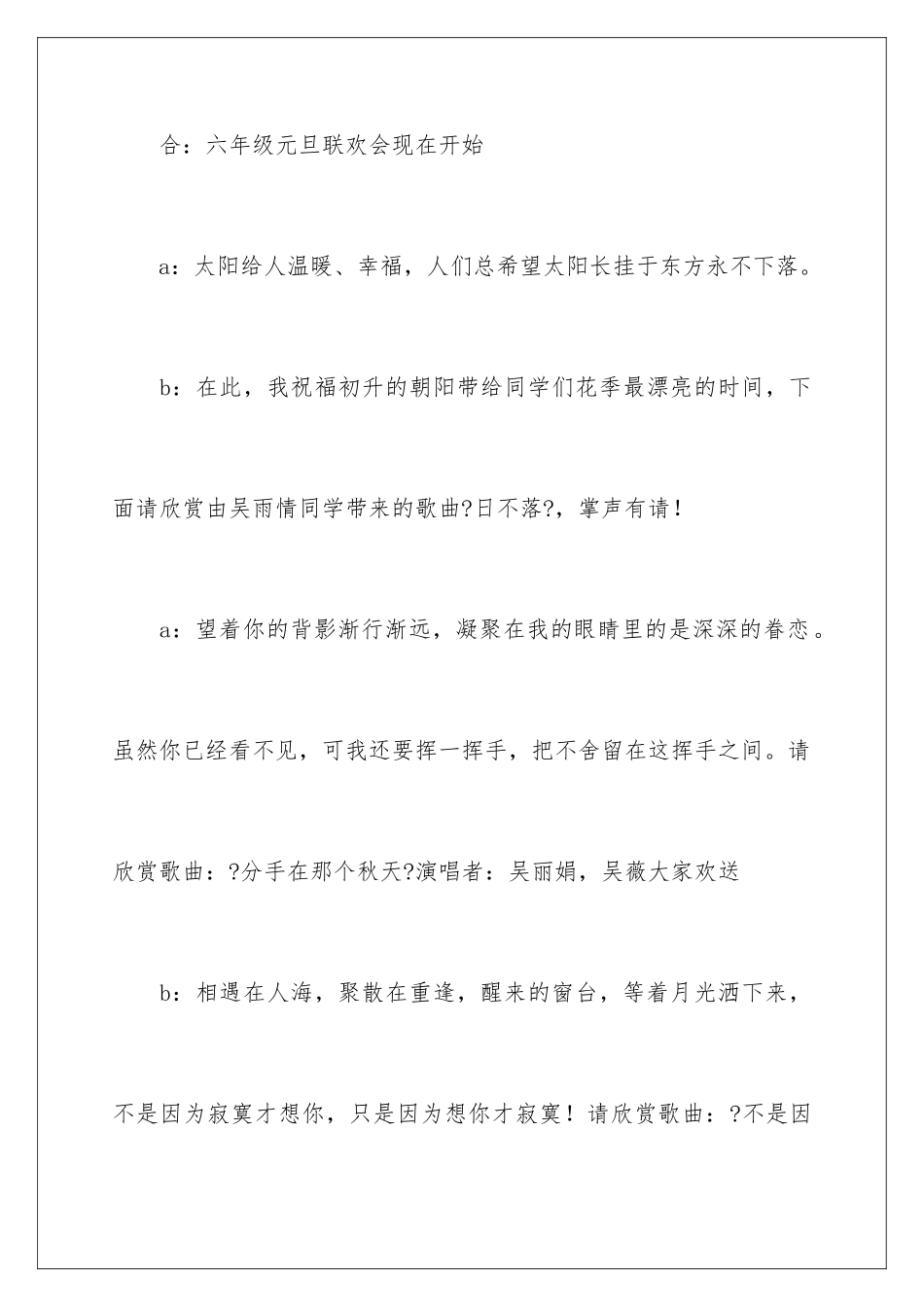 合：六年级元旦联欢会现在开始

a：太阳给人温暖、幸福，人们总希望太阳长挂于东方永不下落。

b：在此，我祝福初升的朝阳带给同学们花季最漂亮的时间，下面请欣赏由吴雨情同学带来的歌曲?日不落?，掌声有请！

a：望着你的背影渐行渐远，凝聚在我的眼睛里的是深深的眷恋。虽然你已经看不见，可我还要挥一挥手，把不舍留在这挥手之间。请欣赏歌曲：?分手在那个秋天?演唱者：吴丽娟，吴薇大家欢送

b：相遇在人海，聚散在重逢，醒来的窗台，等着月光洒下来，不是因为寂寞才想你，只是因为想你才寂寞！请欣赏歌曲：?不是因